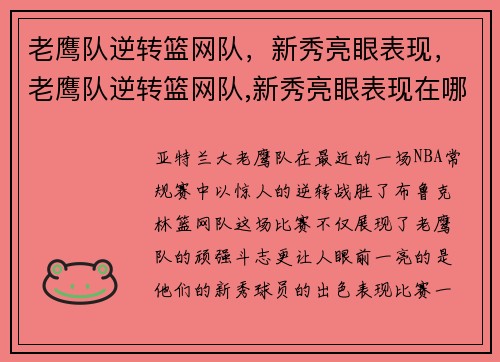 老鹰队逆转篮网队，新秀亮眼表现，老鹰队逆转篮网队,新秀亮眼表现在哪

亚特兰大老鹰队在最近的一场NBA常规赛中以惊人的逆转战胜了布鲁克林篮网队这场比赛不仅展现了老鹰队的顽强斗志更让人眼前一亮的是他们的新秀球员的出色表现比赛一